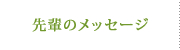 先輩のメッセージ